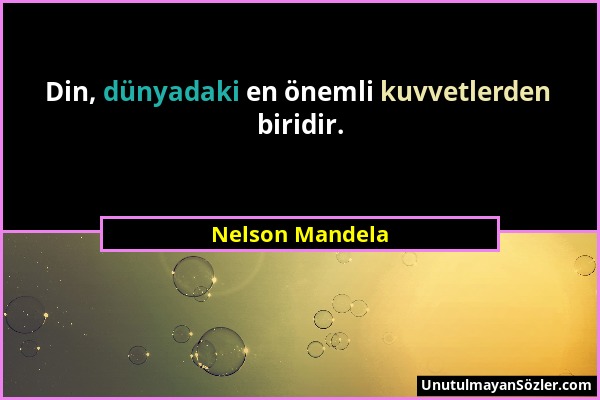 Din, dünyadaki en önemli kuvvetlerden biridir.

Nelson Mandela

UnutulmayanSözler.com